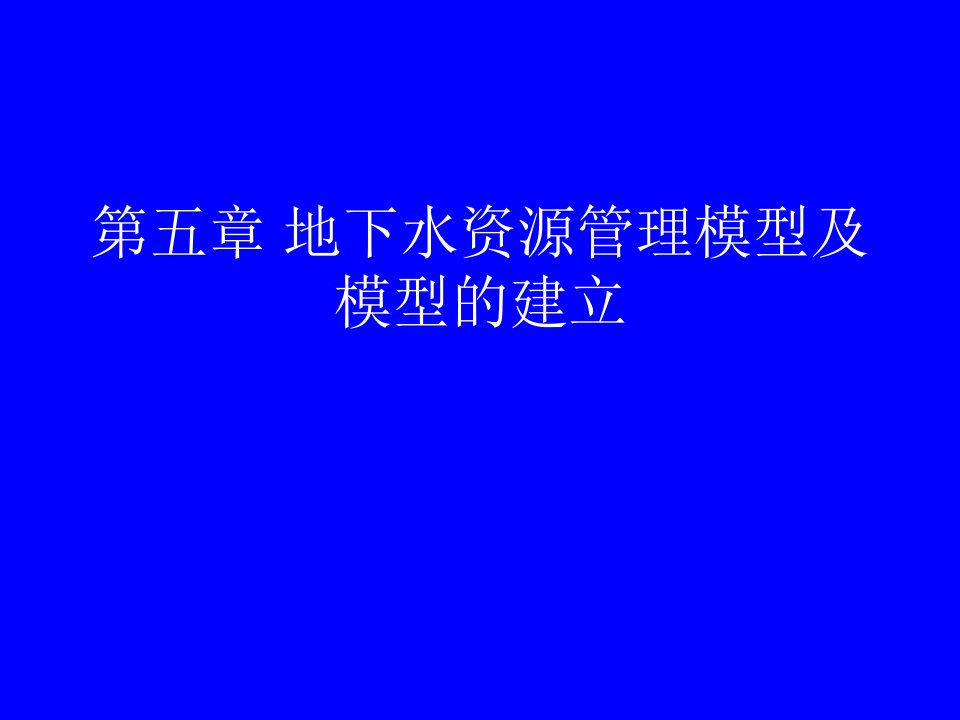 第五章 地下水资源管理模型及模型的建立